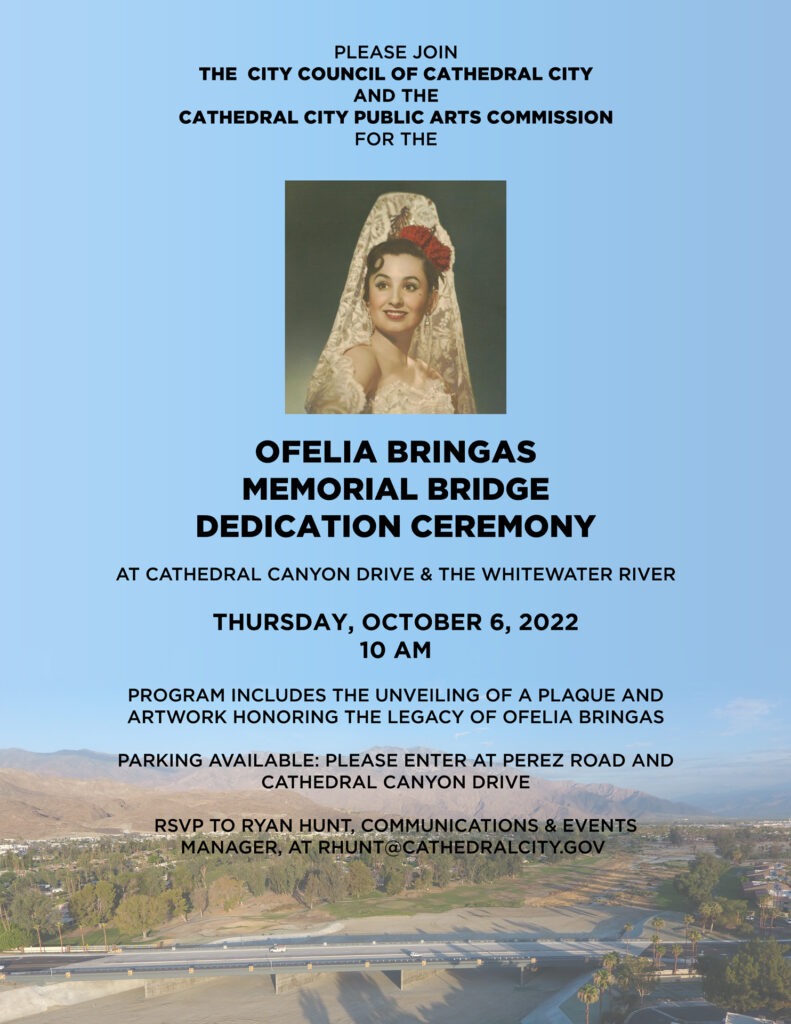 PLEASE JOIN
THE CITY COUNCIL OF CATHEDRAL CITY
AND THE
CATHEDRAL CITY PUBLIC ARTS COMMISSION
FOR THE

OFELIA BRINGAS
MEMORIAL BRIDGE
DEDICATION CEREMONY

AT CATHEDRAL CANYON DRIVE & THE WHITEWATER RIVER

THURSDAY, OCTOBER 6, 2022
10 AM

PROGRAM INCLUDES THE UNVEILING OF A PLAQUE AND ARTWORK HONORING THE LEGACY OF OFELIA BRINGAS

PARKING AVAILABLE: PLEASE ENTER AT PEREZ ROAD AND CATHEDRAL CANYON DRIVE

RSVP TO RYAN HUNT, COMMUNICATIONS & EVENTS MANAGER, AT RHUNT@CATHEDRALCITY.GOV